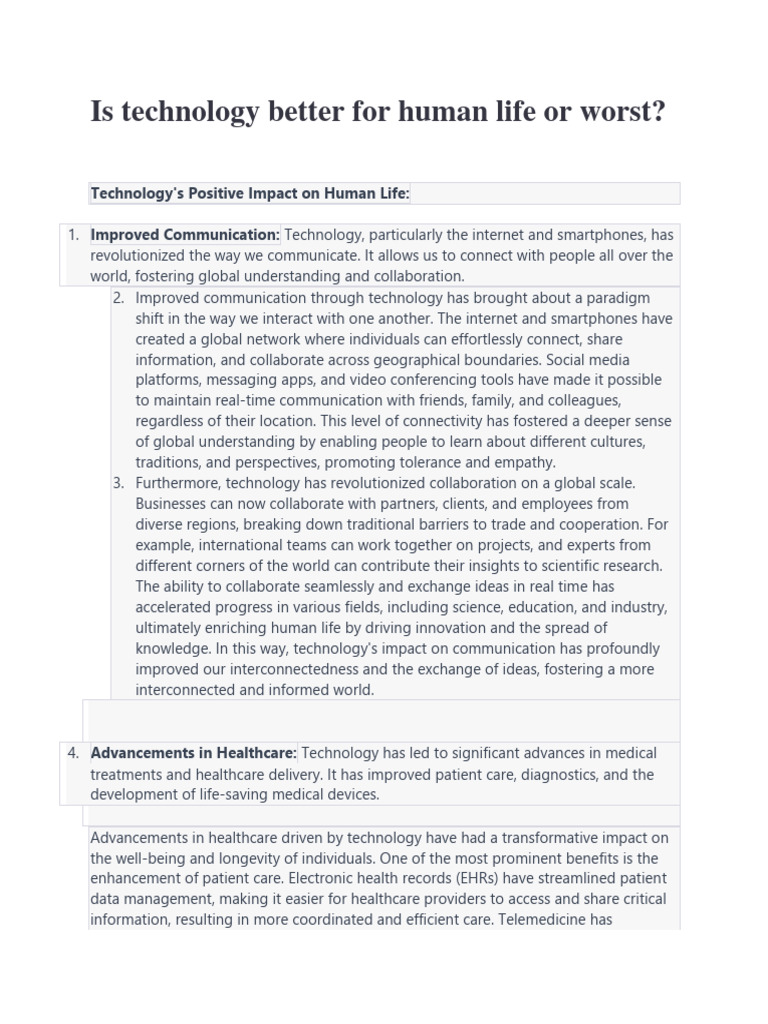 Is technology better for human life or worst?

Technology's Positive Impact on Human Life:

1. Improved Communication: Technology, particularly the internet and smartphones, has revolutionized the way we communicate. It allows us to connect with people all over the world, fostering global understanding and collaboration.

2. Improved communication through technology has brought about a paradigm shift in the way we interact with one another. The internet and smartphones have created a global network where individuals can effortlessly connect, share information, and collaborate across geographical boundaries. Social media platforms, messaging apps, and video conferencing tools have made it possible to maintain real-time communication with friends, family, and colleagues, regardless of their location. This level of connectivity has fostered a deeper sense of global understanding by enabling people to learn about different cultures, traditions, and perspectives, promoting tolerance and empathy.

3. Furthermore, technology has revolutionized collaboration on a global scale. Businesses can now collaborate with partners, clients, and employees from diverse regions, breaking down traditional barriers to trade and cooperation. For example, international teams can work together on projects, and experts from different corners of the world can contribute their insights to scientific research. The ability to collaborate seamlessly and exchange ideas in real time has accelerated progress in various fields, including science, education, and industry, ultimately enriching human life by driving innovation and the spread of knowledge. In this way, technology's impact on communication has profoundly improved our interconnectedness and the exchange of ideas, fostering a more interconnected and informed world.

4. Advancements in Healthcare: Technology has led to significant advances in medical treatments and healthcare delivery. It has improved patient care, diagnostics, and the development of life-saving medical devices.

Advancements in healthcare driven by technology have had a transformative impact on the well-being and longevity of individuals. One of the most prominent benefits is the enhancement of patient care. Electronic health records (EHRs) have streamlined patient data management, making it easier for healthcare providers to access and share critical information, resulting in more coordinated and efficient care. Telemedicine has